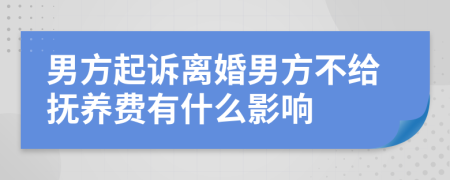 男方起诉离婚男方不给抚养费有什么影响